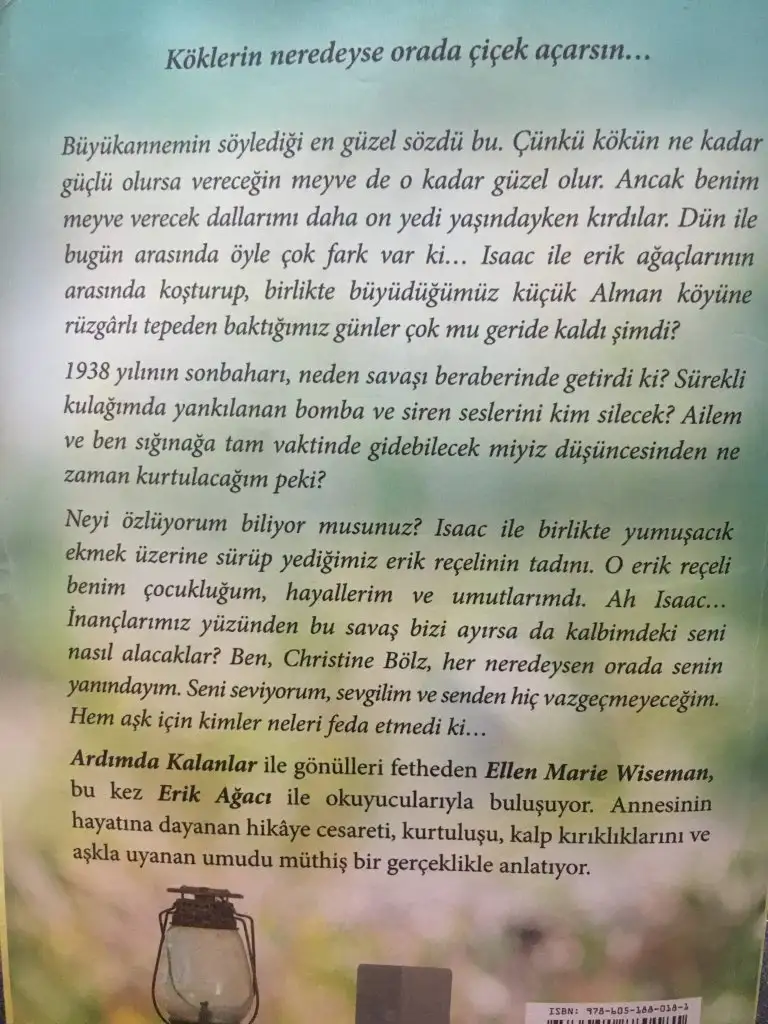 Köklerin neredeyse orada çiçek açarsın…

Büyükannemin söylediği en güzel sözdü bu. Çünkü kökün ne kadar güçlü olursa vereceğin meyve de o kadar güzel olur. Ancak benim meyve verecek dallarımı daha on yedi yaşındayken kırdılar. Dün ile bugün arasında öyle çok fark var ki… Isaac ile erik ağaçlarının arasında koşturup, birlikte büyüdüğümüz küçük Alman köyüne rüzgârlı tepeden baktığımız günler çok mu geride kaldı şimdi?

1938 yılının sonbaharı, neden savaşı beraberinde getirdi ki? Sürekli kulağımda yankılanan bomba ve siren seslerini kim silecek? Ailem ve ben sığınağa tam vaktinde gidebilecek miyiz düşüncesinden ne zaman kurtulacağım peki?

Neyi özlüyorum biliyor musunuz? Isaac ile birlikte yumuşacık ekmek üzerine sürüp yediğimiz erik reçelinin tadını. O erik reçeli benim çocukluğum, hayallerim ve umutlarımdı. Ah Isaac… İnançlarımız yüzünden bu savaş bizi ayırsa da kalbimdeki seni nasıl alacaklar? Ben, Christine Bölz, her neredeysen orada senin yanındayım. Seni seviyorum, sevgilim ve senden hiç vazgeçmeyeceğim. Hem aşk için kimler neleri feda etmedi ki…

Ardımda Kalanlar ile gönülleri fetheden Ellen Marie Wiseman, bu kez Erik Ağacı ile okuyucularıyla buluşuyor. Annesinin hayatına dayanan hikâye cesareti, kurtuluşu, kalp kırıklıklarını ve aşkla uyanan umudu müthiş bir gerçeklikle anlatıyor.

ISBN: 978-605-188-018-1